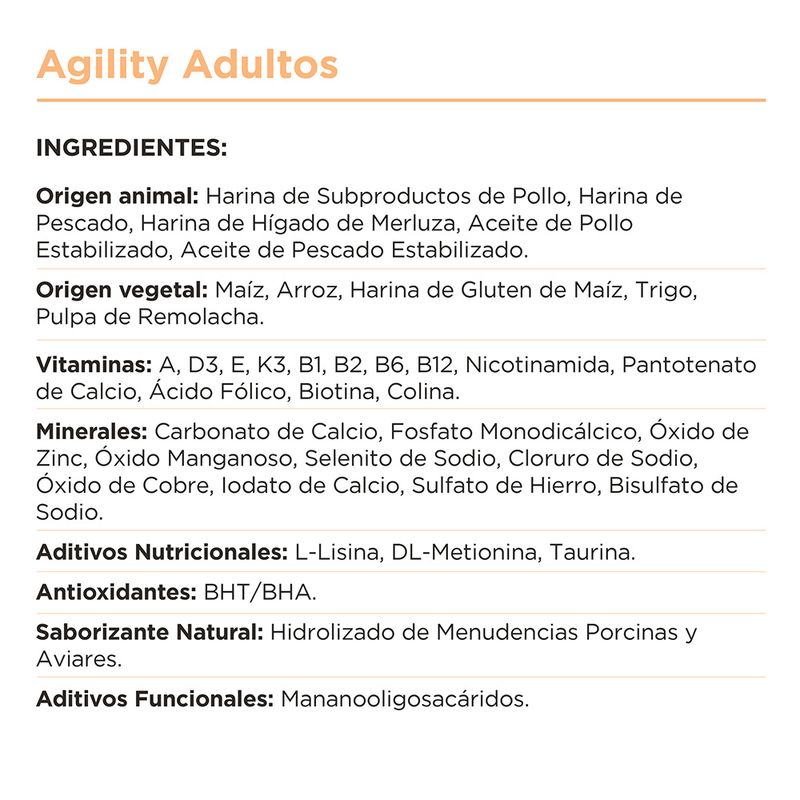 Agility Adultos

INGREDIENTES:

Origen animal: Harina de Subproductos de Pollo, Harina de Pescado, Harina de Hígado de Merluza, Aceite de Pollo Estabilizado, Aceite de Pescado Estabilizado.

Origen vegetal: Maíz, Arroz, Harina de Gluten de Maíz, Trigo, Pulpa de Remolacha.

Vitaminas: A, D3, E, K3, B1, B2, B6, B12, Nicotinamida, Pantotenato de Calcio, Ácido Fólico, Biotina, Colina.

Minerales: Carbonato de Calcio, Fosfato Monodicálcico, Óxido de Zinc, Óxido Manganoso, Selenito de Sodio, Cloruro de Sodio, Óxido de Cobre, Iodato de Calcio, Sulfato de Hierro, Bisulfato de Sodio.

Aditivos Nutricionales: L-Lisina, DL-Metionina, Taurina.

Antioxidantes: BHT/BHA.

Saborizante Natural: Hidrolizado de Menudencias Porcinas y Aviares.

Aditivos Funcionales: Mananooligosacáridos.